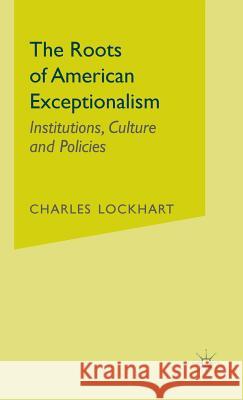 The Roots of American Exceptionalism

Institutions, Culture and Policies

CHARLES LOCKHART

Kraina Książek